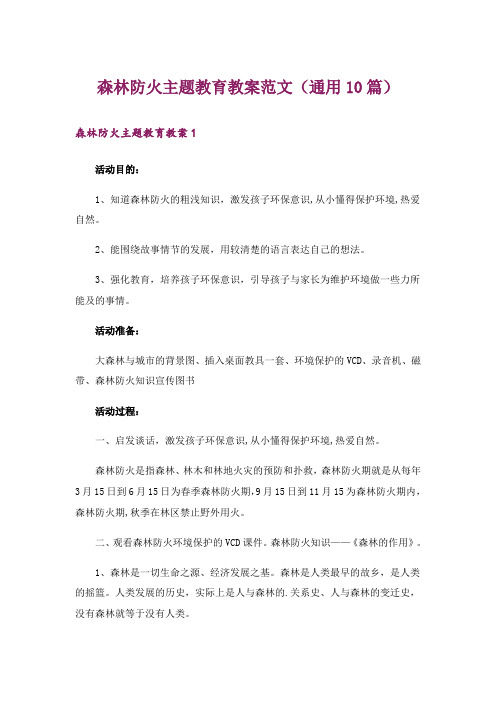 森林防火主题教育教案范文（通用10篇）

森林防火主题教育教案1

活动目的：

1、知道森林防火的粗浅知识，激发孩子环保意识,从小懂得保护环境,热爱自然。

2、能围绕故事情节的发展，用较清楚的语言表达自己的想法。

3、强化教育，培养孩子环保意识，引导孩子与家长为维护环境做一些力所能及的事情。

活动准备：

大森林与城市的背景图、插入桌面教具一套、环境保护的VCD、录音机、磁带、森林防火知识宣传图书

活动过程：

一、启发谈话，激发孩子环保意识,从小懂得保护环境,热爱自然。

森林防火是指森林、林木和林地火灾的预防和扑救，森林防火期就是从每年3月15日到6月15日为春季森林防火期,9月15日到11月15为森林防火期内,森林防火期,秋季在林区禁止野外用火。

二、观看森林防火环境保护的VCD课件。森林防火知识——《森林的作用》。

1、森林是一切生命之源、经济发展之基。森林是人类最早的故乡，是人类的摇篮。人类发展的历史，实际上是人与森林的.关系史、人与森林的变迁史，没有森林就等于没有人类。